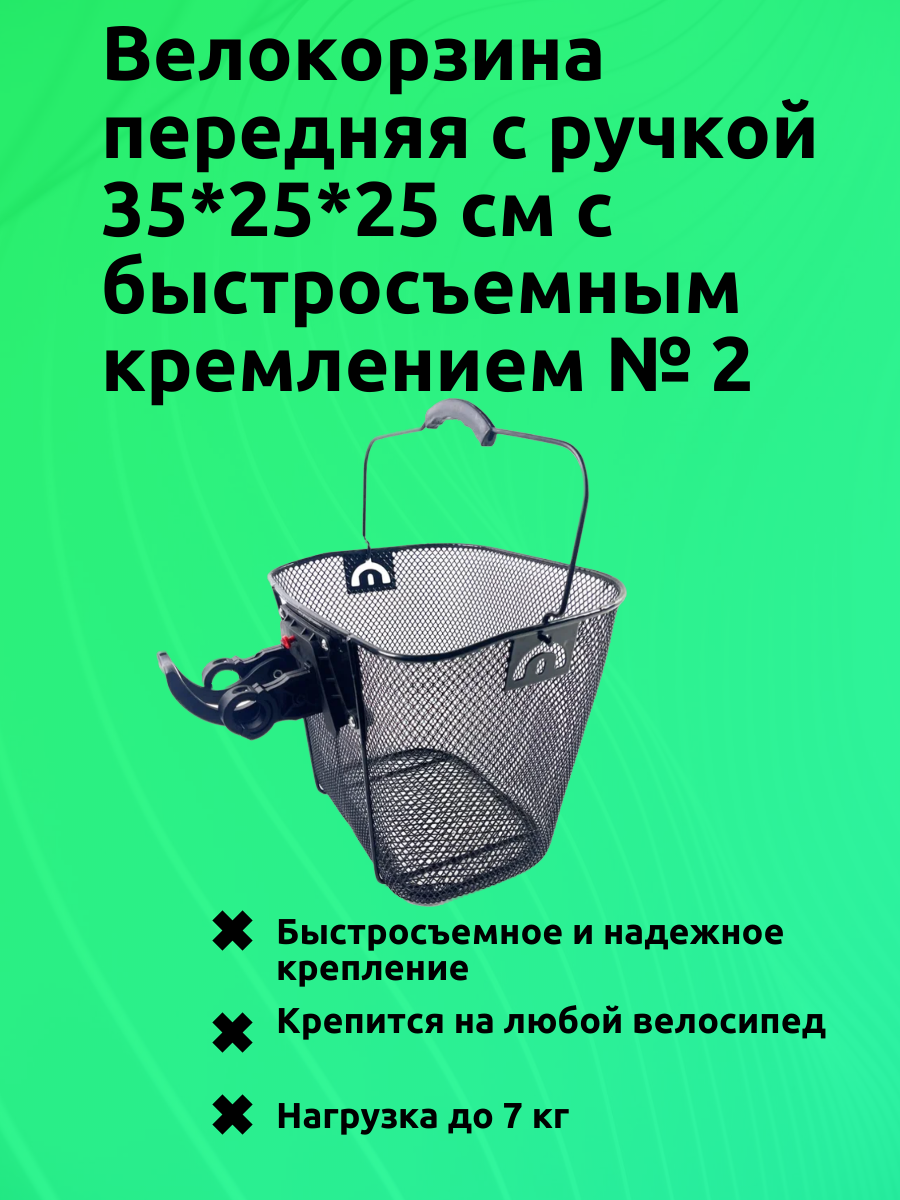 Велокорзина передняя с ручкой 35*25*25 см с быстросъемным кремлением № 2

✖ Быстросъемное и надежное крепление

✖ Крепится на любой велосипед

✖ Нагрузка до 7 кг